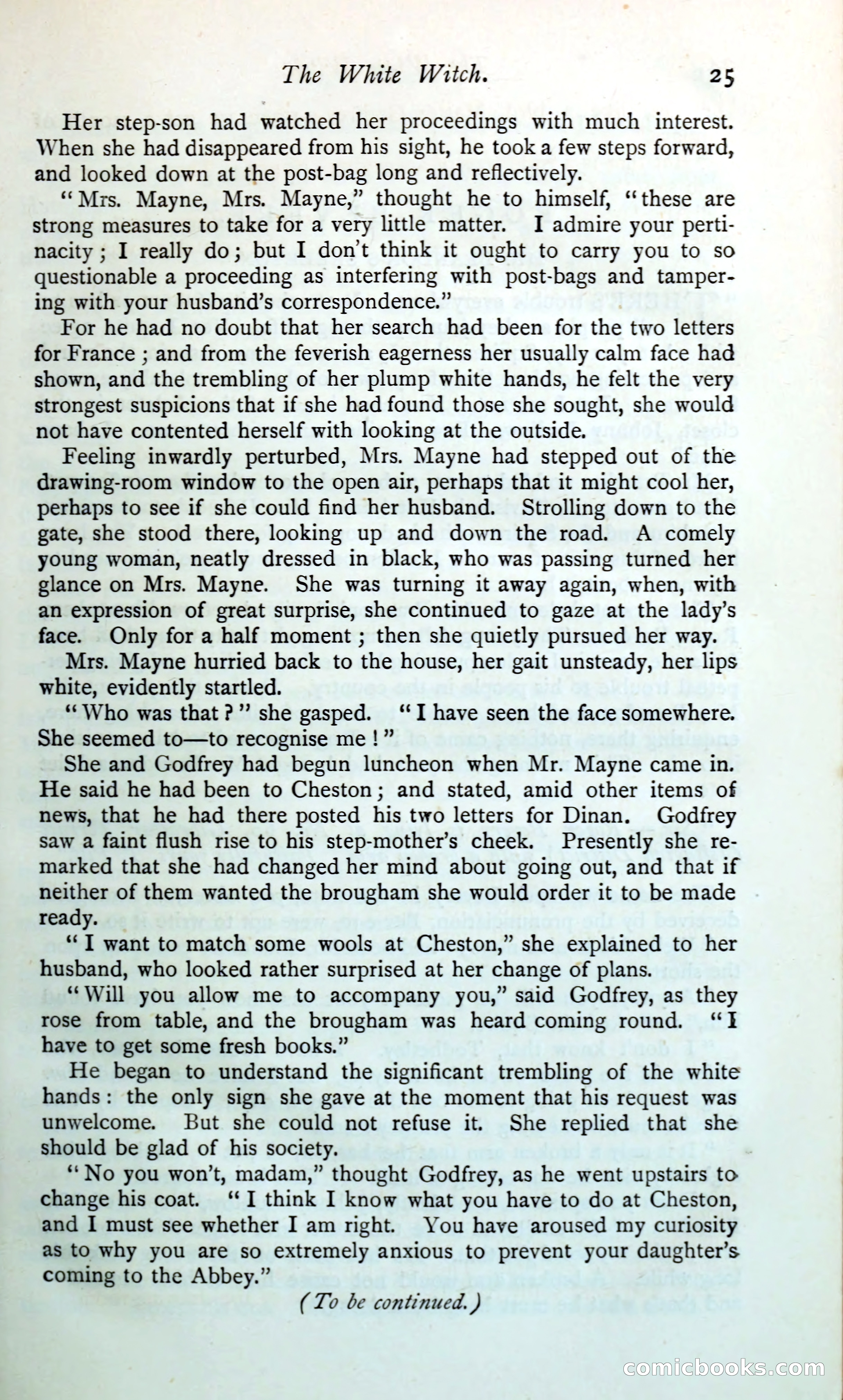 The White Witch. 25

Her step-son had watched her proceedings with much interest. When she had disappeared from his sight, he took a few steps forward, and looked down at the post-bag long and reflectively.

"Mrs. Mayne, Mrs. Mayne," thought he to himself, "these are strong measures to take for a very little matter. I admire your pertinacity; I really do; but I don't think it ought to carry you to so questionable a proceeding as interfering with post-bags and tampering with your husband's correspondence."

For he had no doubt that her search had been for the two letters for France; and from the feverish eagerness her usually calm face had shown, and the trembling of her plump white hands, he felt the very strongest suspicions that if she had found those she sought, she would not have contented herself with looking at the outside.

Feeling inwardly perturbed, Mrs. Mayne had stepped out of the drawing-room window to the open air, perhaps that it might cool her, perhaps to see if she could find her husband. Strolling down to the gate, she stood there, looking up and down the road. A comely young woman, neatly dressed in black, who was passing turned her glance on Mrs. Mayne. She was turning it away again, when, with an expression of great surprise, she continued to gaze at the lady's face. Only for a half moment; then she quietly pursued her way.

Mrs. Mayne hurried back to the house, her gait unsteady, her lips white, evidently startled.

"Who was that?" she gasped. "I have seen the face somewhere. She seemed to—to recognise me!"

She and Godfrey had begun luncheon when Mr. Mayne came in. He said he had been to Cheston; and stated, amid other items of news, that he had there posted his two letters for Dinan. Godfrey saw a faint flush rise to his step-mother's cheek. Presently she remarked that she had changed her mind about going out, and that if neither of them wanted the brougham she would order it to be made ready.

"I want to match some wools at Cheston," she explained to her husband, who looked rather surprised at her change of plans.

"Will you allow me to accompany you," said Godfrey, as they rose from table, and the brougham was heard coming round. "I have to get some fresh books."

He began to understand the significant trembling of the white hands: the only sign she gave at the moment that his request was unwelcome. But she could not refuse it. She replied that she should be glad of his society.

"No you won't, madam," thought Godfrey, as he went upstairs to change his coat. "I think I know what you have to do at Cheston, and I must see whether I am right. You have aroused my curiosity as to why you are so extremely anxious to prevent your daughter's coming to the Abbey."

(To be continued.)

comicbooks.com